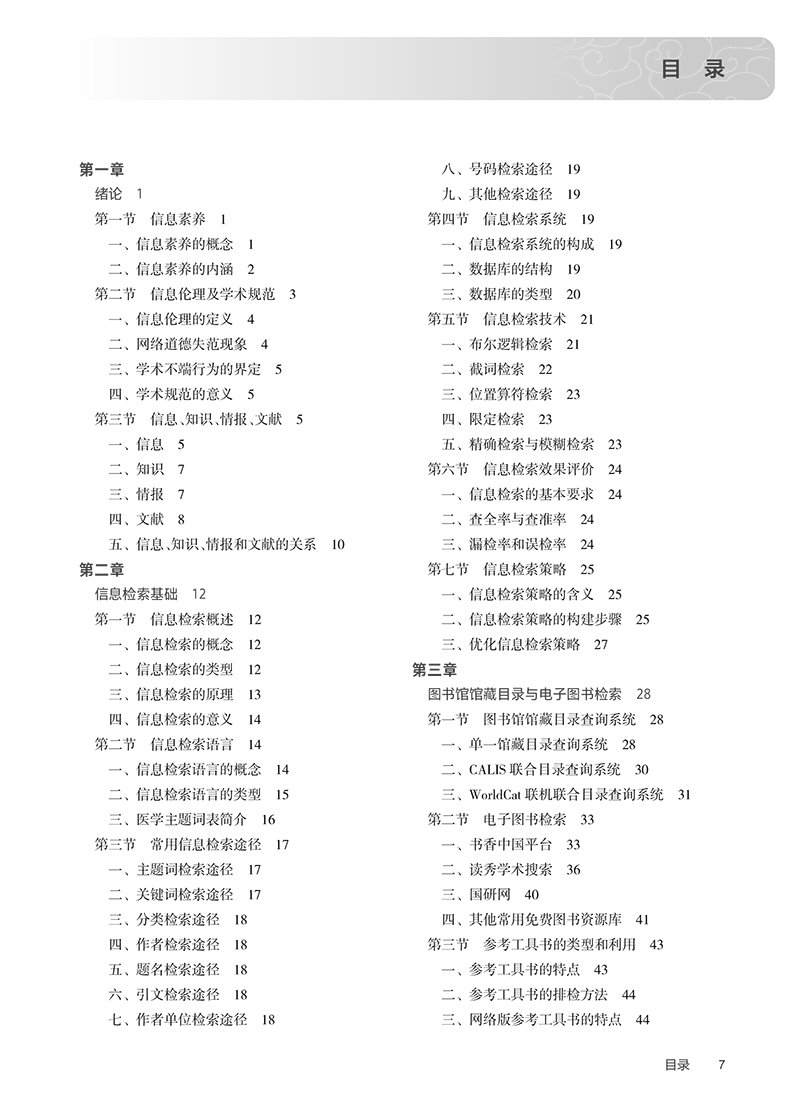 目 录

第一章
绪论 1
第一节 信息素养 1
一、信息素养的概念 1
二、信息素养的内涵 2
第二节 信息伦理及学术规范 3
一、信息伦理的定义 4
二、网络道德失范现象 4
三、学术不端行为的界定 5
四、学术规范的意义 5
第三节 信息、知识、情报、文献 5
一、信息 5
二、知识 7
三、情报 7
四、文献 8
五、信息、知识、情报和文献的关系 10
第二章
信息检索基础 12
第一节 信息检索概述 12
一、信息检索的概念 12
二、信息检索的类型 12
三、信息检索的原理 13
四、信息检索的意义 14
第二节 信息检索语言 14
一、信息检索语言的概念 14
二、信息检索语言的类型 15
三、医学主题词表简介 16
第三节 常用信息检索途径 17
一、主题词检索途径 17
二、关键词检索途径 17
三、分类检索途径 18
四、作者检索途径 18
五、题名检索途径 18
六、引文检索途径 18
七、作者单位检索途径 18
八、号码检索途径 19
九、其他检索途径 19
第四节 信息检索系统 19
一、信息检索系统的构成 19
二、数据库的结构 19
三、数据库的类型 20
第五节 信息检索技术 21
一、布尔逻辑检索 21
二、截词检索 22
三、位置算符检索 23
四、限定检索 23
五、精确检索与模糊检索 23
第六节 信息检索效果评价 24
一、信息检索的基本要求 24
二、查全率与查准率 24
三、漏检率和误检率 24
第七节 信息检索策略 25
一、信息检索策略的含义 25
二、信息检索策略的构建步骤 25
三、优化信息检索策略 27
第三章
图书馆馆藏目录与电子图书检索 28
第一节 图书馆馆藏目录查询系统 28
一、单一馆藏目录查询系统 28
二、CALIS 联合目录查询系统 30
三、WorldCat 联机联合目录查询系统 31
第二节 电子图书检索 33
一、书香中国平台 33
二、读秀学术搜索 36
三、国研网 40
四、其他常用免费图书资源库 41
第三节 参考工具书的类型和利用 43
一、参考工具书的特点 43
二、参考工具书的排检方法 44
三、网络版参考工具书的特点 44

目录 7